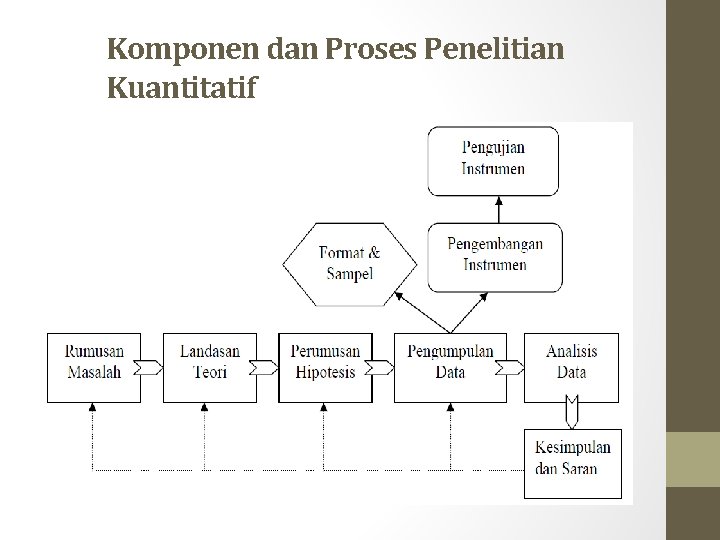 Komponen dan Proses Penelitian Kuantitatif

Pengujian Instrumen

Format & Sampel

Pengembangan Instrumen

Rumusan Masalah

Landasan Teori

Perumusan Hipotesis

Pengumpulan Data

Analisis Data

Kesimpulan dan Saran